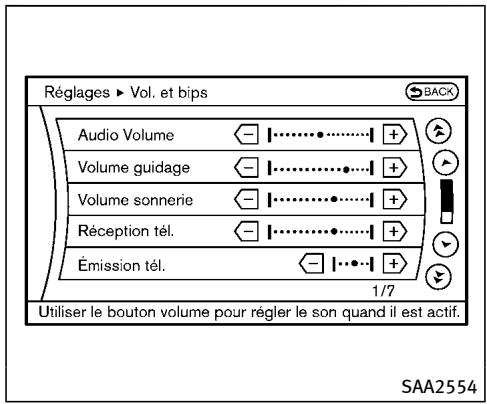 Réglages ► Vol. et bips

BACK

Audio Volume − +

Volume guidage − +

Volume sonnerie − +

Réception tél. − +

Émission tél. − +

1/7

Utiliser le bouton volume pour régler le son quand il est actif.

SAA2554